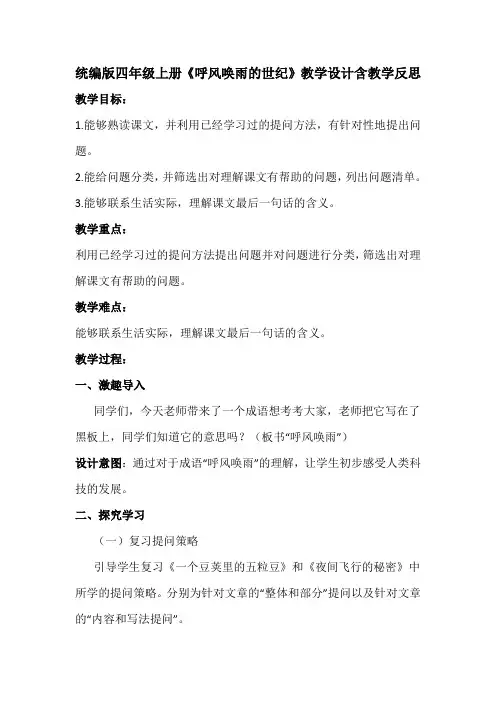 统编版四年级上册《呼风唤雨的世纪》教学设计含教学反思

教学目标：

1.能够熟读课文，并利用已经学习过的提问方法，有针对性地提出问题。

2.能给问题分类，并筛选出对理解课文有帮助的问题，列出问题清单。

3.能够联系生活实际，理解课文最后一句话的含义。

教学重点：

利用已经学习过的提问方法提出问题并对问题进行分类，筛选出对理解课文有帮助的问题。

教学难点：

能够联系生活实际，理解课文最后一句话的含义。

教学过程：

一、激趣导入

同学们，今天老师带来了一个成语想考考大家，老师把它写在了黑板上，同学们知道它的意思吗？（板书“呼风唤雨”）

设计意图：通过对于成语“呼风唤雨”的理解，让学生初步感受人类科技的发展。

二、探究学习

（一）复习提问策略

引导学生复习《一个豆荚里的五粒豆》和《夜间飞行的秘密》中所学的提问策略。分别为针对文章的“整体和部分”提问以及针对文章的“内容和写法提问”。